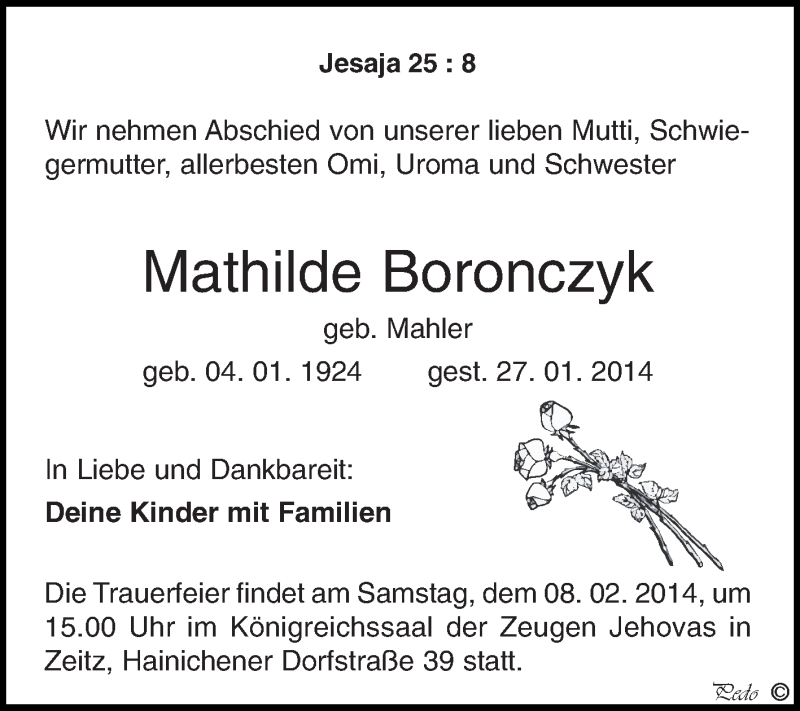 Jesaja 25 : 8

Wir nehmen Abschied von unserer lieben Mutti, Schwiegermutter, allerbesten Omi, Uroma und Schwester

Mathilde Boronczyk

geb. Mahler

geb. 04. 01. 1924 gest. 27. 01. 2014

In Liebe und Dankbareit:

Deine Kinder mit Familien

Die Trauerfeier findet am Samstag, dem 08. 02. 2014, um 15.00 Uhr im Königreichssaal der Zeugen Jehovas in Zeitz, Hainichener Dorfstraße 39 statt.

Pedo ©